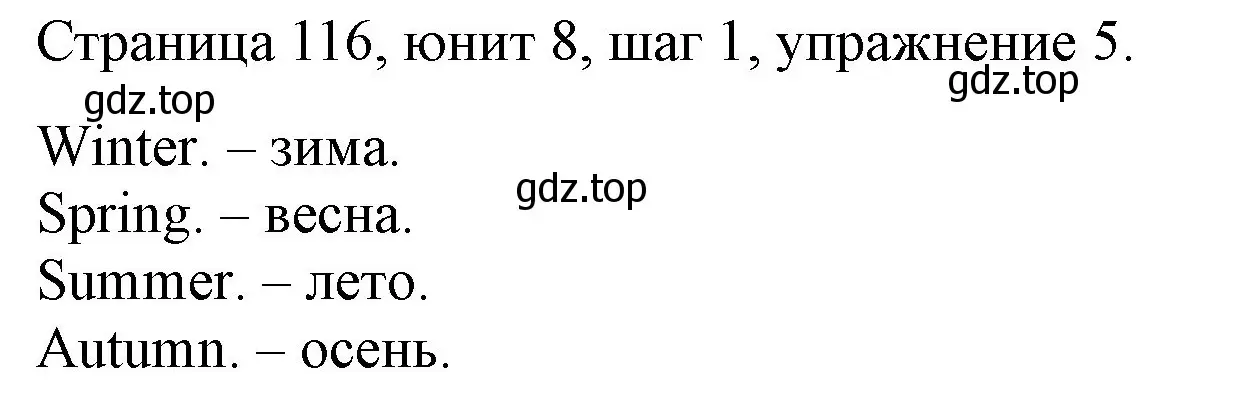 Страница 116, юнит 8, шаг 1, упражнение 5.
gdz.top
gdz.top
Winter. – зима.
gdz.top
Spring. – весна.
Summer. – лето.
Autumn. – осень.